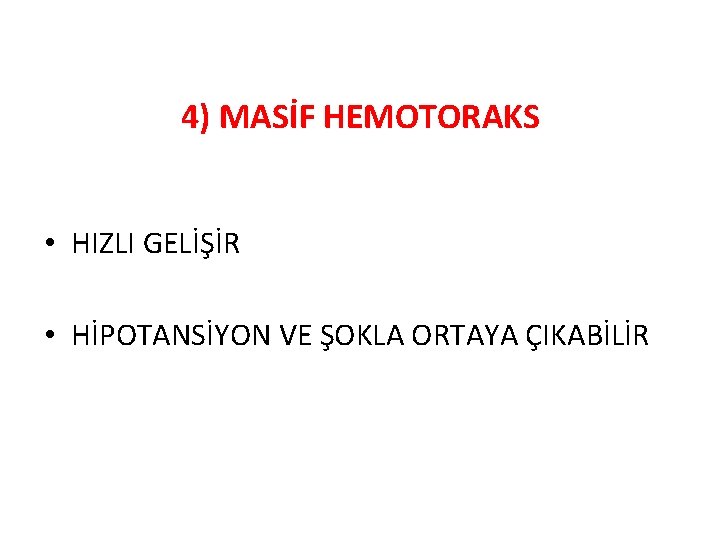 4) MASİF HEMOTORAKS

• HIZLI GELİŞİR

• HİPOTANSİYON VE ŞOKLA ORTAYA ÇIKABİLİR